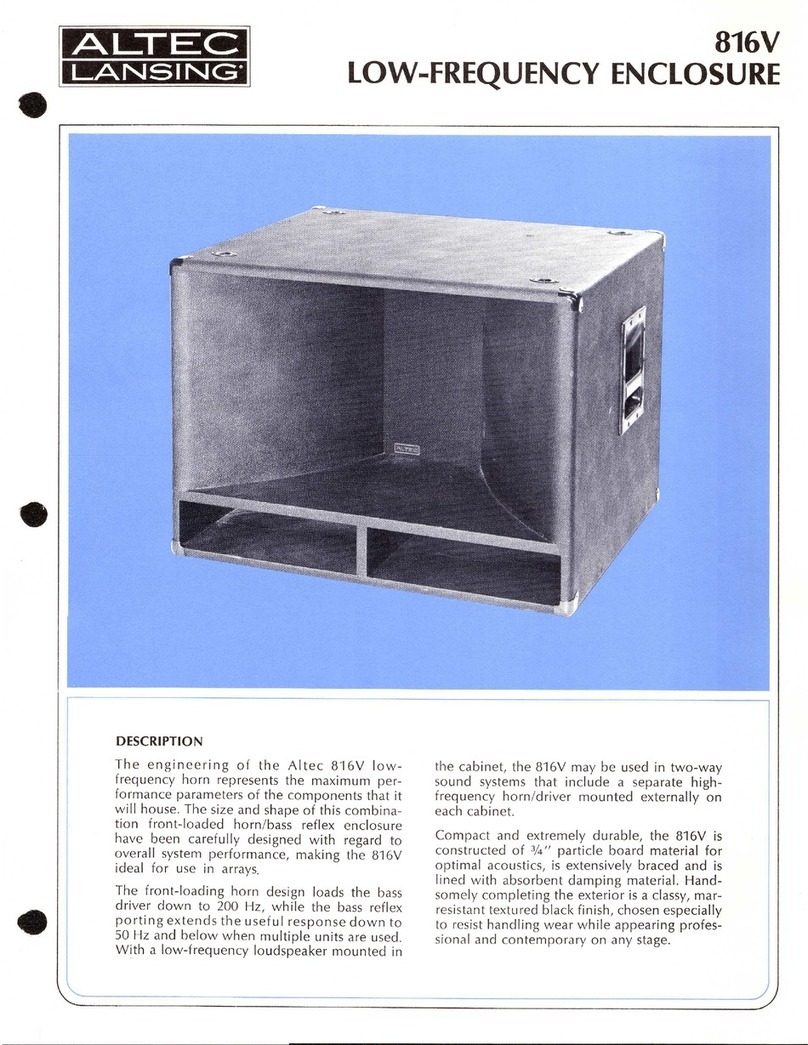 ALTEC LANSING

816V
LOW-FREQUENCY ENCLOSURE

ALTEC

DESCRIPTION

The engineering of the Altec 816V low-frequency horn represents the maximum performance parameters of the components that it will house. The size and shape of this combination front-loaded horn/bass reflex enclosure have been carefully designed with regard to overall system performance, making the 816V ideal for use in arrays.

The front-loading horn design loads the bass driver down to 200 Hz, while the bass reflex porting extends the useful response down to 50 Hz and below when multiple units are used. With a low-frequency loudspeaker mounted in the cabinet, the 816V may be used in two-way sound systems that include a separate high-frequency horn/driver mounted externally on each cabinet.

Compact and extremely durable, the 816V is constructed of ¾" particle board material for optimal acoustics, is extensively braced and is lined with absorbent damping material. Handsomely completing the exterior is a classy, mar-resistant textured black finish, chosen especially to resist handling wear while appearing professional and contemporary on any stage.